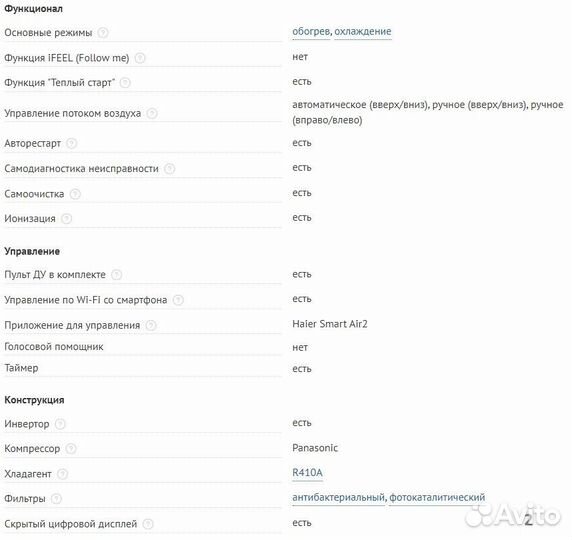 **Функционал**

| | |
|---|---|
| Основные режимы ? | обогрев, охлаждение |
| Функция iFEEL (Follow me) ? | нет |
| Функция "Теплый старт" ? | есть |
| Управление потоком воздуха ? | автоматическое (вверх/вниз), ручное (вверх/вниз), ручное (вправо/влево) |
| Авторестарт ? | есть |
| Самодиагностика неисправности ? | есть |
| Самоочистка ? | есть |
| Ионизация ? | есть |

**Управление**

| | |
|---|---|
| Пульт ДУ в комплекте ? | есть |
| Управление по Wi-Fi со смартфона ? | есть |
| Приложение для управления ? | Haier Smart Air2 |
| Голосовой помощник | нет |
| Таймер | есть |

**Конструкция**

| | |
|---|---|
| Инвертор ? | есть |
| Компрессор ? | Panasonic |
| Хладагент ? | R410A |
| Фильтры ? | антибактериальный, фотокаталитический |
| Скрытый цифровой дисплей ? | есть |

Avito 2